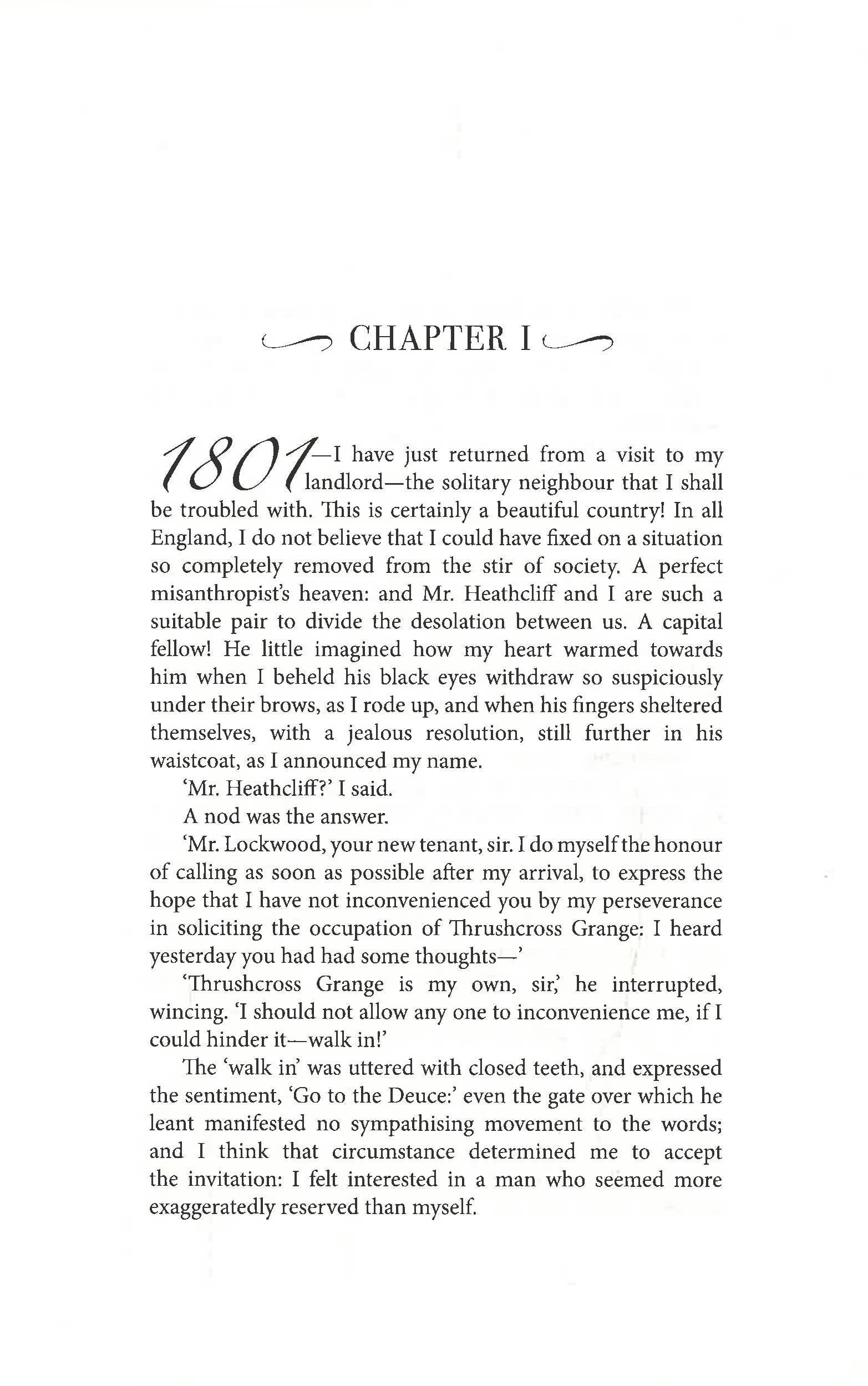 CHAPTER I

1801—I have just returned from a visit to my landlord—the solitary neighbour that I shall be troubled with. This is certainly a beautiful country! In all England, I do not believe that I could have fixed on a situation so completely removed from the stir of society. A perfect misanthropist's heaven: and Mr. Heathcliff and I are such a suitable pair to divide the desolation between us. A capital fellow! He little imagined how my heart warmed towards him when I beheld his black eyes withdraw so suspiciously under their brows, as I rode up, and when his fingers sheltered themselves, with a jealous resolution, still further in his waistcoat, as I announced my name.

'Mr. Heathcliff?' I said.

A nod was the answer.

'Mr. Lockwood, your new tenant, sir. I do myself the honour of calling as soon as possible after my arrival, to express the hope that I have not inconvenienced you by my perseverance in soliciting the occupation of Thrushcross Grange: I heard yesterday you had had some thoughts—'

'Thrushcross Grange is my own, sir,' he interrupted, wincing. 'I should not allow any one to inconvenience me, if I could hinder it—walk in!'

The 'walk in' was uttered with closed teeth, and expressed the sentiment, 'Go to the Deuce:' even the gate over which he leant manifested no sympathising movement to the words; and I think that circumstance determined me to accept the invitation: I felt interested in a man who seemed more exaggeratedly reserved than myself.